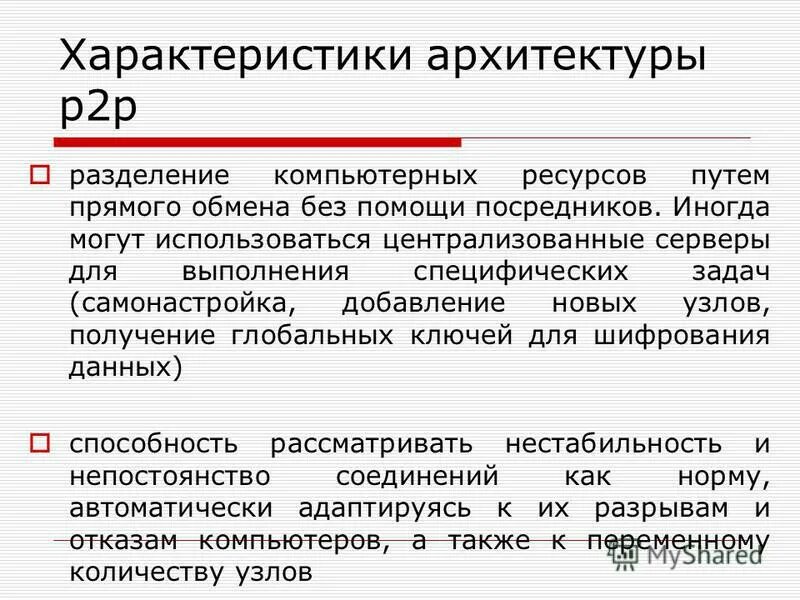 Характеристики архитектуры p2p

разделение компьютерных ресурсов путем прямого обмена без помощи посредников. Иногда могут использоваться централизованные серверы для выполнения специфических задач (самонастройка, добавление новых узлов, получение глобальных ключей для шифрования данных)

способность рассматривать нестабильность и непостоянство соединений как норму, автоматически адаптируясь к их разрывам и отказам компьютеров, а также к переменному количеству узлов

MyShared